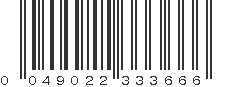 0 049022 333666